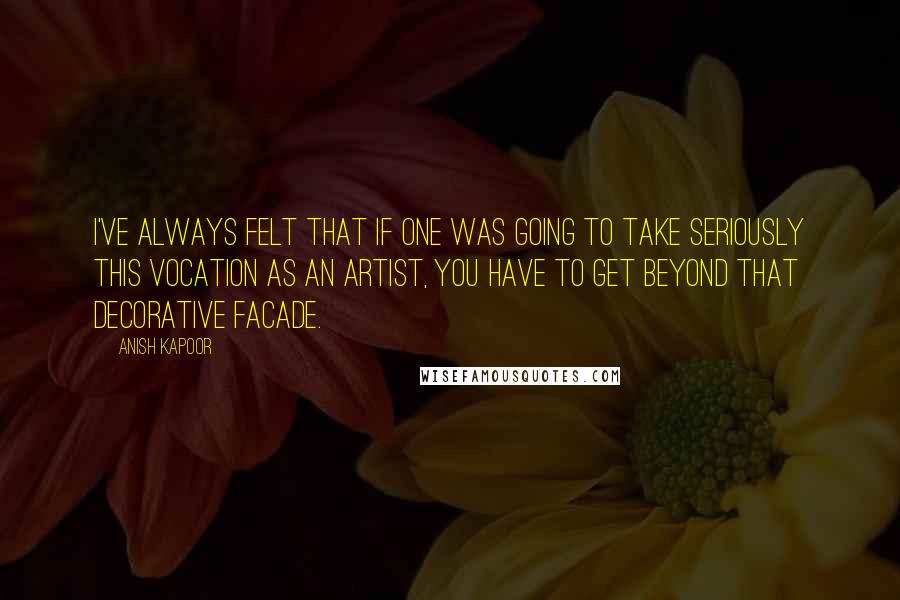 I'VE ALWAYS FELT THAT IF ONE WAS GOING TO TAKE SERIOUSLY THIS VOCATION AS AN ARTIST, YOU HAVE TO GET BEYOND THAT DECORATIVE FACADE.

ANISH KAPOOR

WISEFAMOUSQUOTES.COM